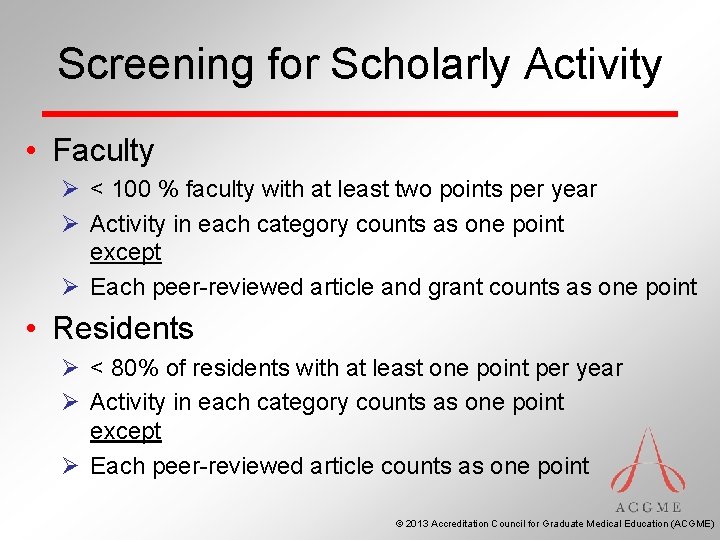 Screening for Scholarly Activity

• Faculty
 ➢ < 100 % faculty with at least two points per year
 ➢ Activity in each category counts as one point except
 ➢ Each peer-reviewed article and grant counts as one point

• Residents
 ➢ < 80% of residents with at least one point per year
 ➢ Activity in each category counts as one point except
 ➢ Each peer-reviewed article counts as one point

ACGME

© 2013 Accreditation Council for Graduate Medical Education (ACGME)